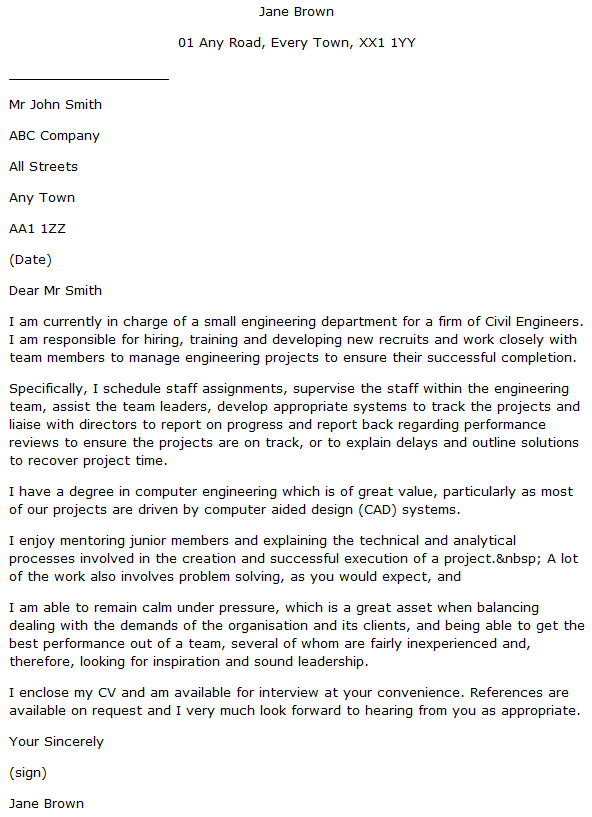 Jane Brown

01 Any Road, Every Town, XX1 1YY

Mr John Smith

ABC Company

All Streets

Any Town

AA1 1ZZ

(Date)

Dear Mr Smith

I am currently in charge of a small engineering department for a firm of Civil Engineers. I am responsible for hiring, training and developing new recruits and work closely with team members to manage engineering projects to ensure their successful completion.

Specifically, I schedule staff assignments, supervise the staff within the engineering team, assist the team leaders, develop appropriate systems to track the projects and liaise with directors to report on progress and report back regarding performance reviews to ensure the projects are on track, or to explain delays and outline solutions to recover project time.

I have a degree in computer engineering which is of great value, particularly as most of our projects are driven by computer aided design (CAD) systems.

I enjoy mentoring junior members and explaining the technical and analytical processes involved in the creation and successful execution of a project.&nbsp; A lot of the work also involves problem solving, as you would expect, and

I am able to remain calm under pressure, which is a great asset when balancing dealing with the demands of the organisation and its clients, and being able to get the best performance out of a team, several of whom are fairly inexperienced and, therefore, looking for inspiration and sound leadership.

I enclose my CV and am available for interview at your convenience. References are available on request and I very much look forward to hearing from you as appropriate.

Your Sincerely

(sign)

Jane Brown